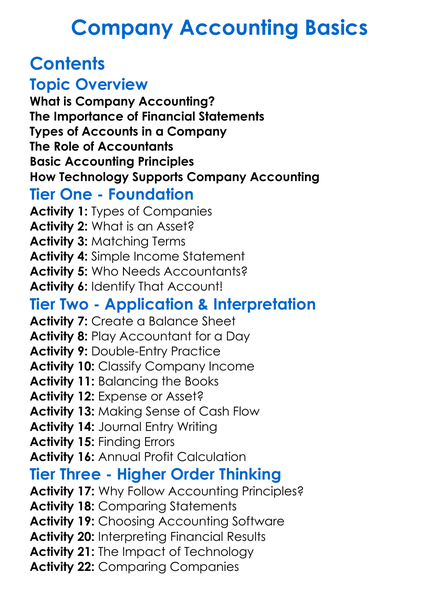 Company Accounting Basics

Contents

Topic Overview

What is Company Accounting?
The Importance of Financial Statements
Types of Accounts in a Company
The Role of Accountants
Basic Accounting Principles
How Technology Supports Company Accounting

Tier One - Foundation

Activity 1: Types of Companies
Activity 2: What is an Asset?
Activity 3: Matching Terms
Activity 4: Simple Income Statement
Activity 5: Who Needs Accountants?
Activity 6: Identify That Account!

Tier Two - Application & Interpretation

Activity 7: Create a Balance Sheet
Activity 8: Play Accountant for a Day
Activity 9: Double-Entry Practice
Activity 10: Classify Company Income
Activity 11: Balancing the Books
Activity 12: Expense or Asset?
Activity 13: Making Sense of Cash Flow
Activity 14: Journal Entry Writing
Activity 15: Finding Errors
Activity 16: Annual Profit Calculation

Tier Three - Higher Order Thinking

Activity 17: Why Follow Accounting Principles?
Activity 18: Comparing Statements
Activity 19: Choosing Accounting Software
Activity 20: Interpreting Financial Results
Activity 21: The Impact of Technology
Activity 22: Comparing Companies